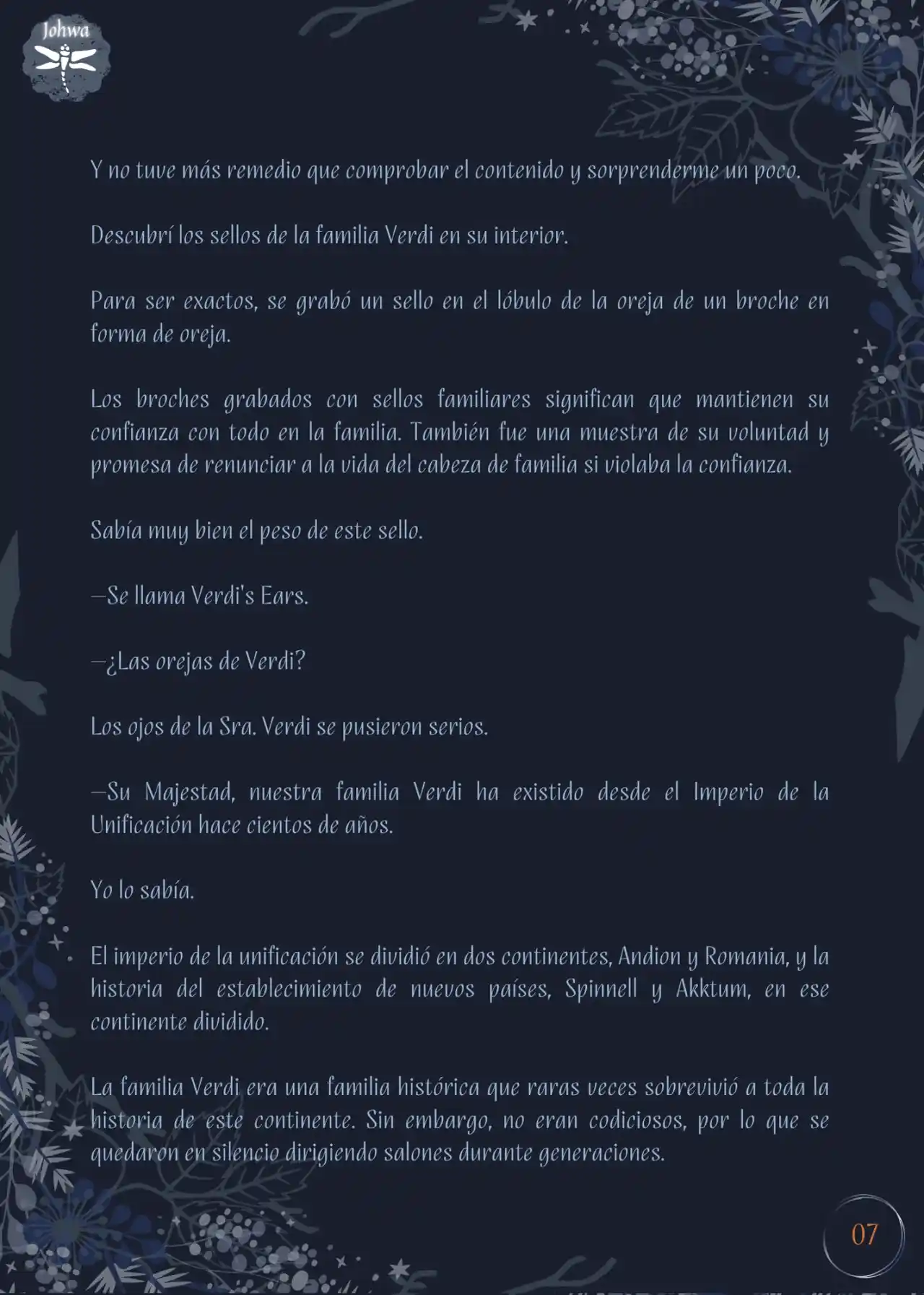 Johwa

Y no tuve más remedio que comprobar el contenido y sorprenderme un poco.

Descubrí los sellos de la familia Verdi en su interior.

Para ser exactos, se grabó un sello en el lóbulo de la oreja de un broche en forma de oreja.

Los broches grabados con sellos familiares significan que mantienen su confianza con todo en la familia. También fue una muestra de su voluntad y promesa de renunciar a la vida del cabeza de familia si violaba la confianza.

Sabía muy bien el peso de este sello.

—Se llama Verdi's Ears.

—¿Las orejas de Verdi?

Los ojos de la Sra. Verdi se pusieron serios.

—Su Majestad, nuestra familia Verdi ha existido desde el Imperio de la Unificación hace cientos de años.

Yo lo sabía.

El imperio de la unificación se dividió en dos continentes, Andion y Romania, y la historia del establecimiento de nuevos países, Spinnell y Akktum, en ese continente dividido.

La familia Verdi era una familia histórica que raras veces sobrevivió a toda la historia de este continente. Sin embargo, no eran codiciosos, por lo que se quedaron en silencio dirigiendo salones durante generaciones.

07